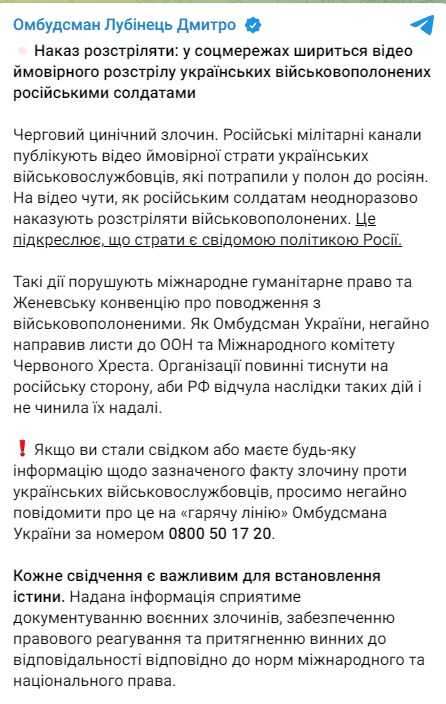 Омбудсман Лубінець Дмитро

Наказ розстріляти: у соцмережах шириться відео ймовірного розстрілу українських військовополонених російськими солдатами

Черговий цинічний злочин. Російські мілітарні канали публікують відео ймовірної страти українських військовослужбовців, які потрапили у полон до росіян. На відео чути, як російським солдатам неодноразово наказують розстріляти військовополонених. Це підкреслює, що страти є свідомою політикою Росії.

Такі дії порушують міжнародне гуманітарне право та Женевську конвенцію про поводження з військовополоненими. Як Омбудсман України, негайно направив листи до ООН та Міжнародного комітету Червоного Хреста. Організації повинні тиснути на російську сторону, аби РФ відчула наслідки таких дій і не чинила їх надалі.

❗ Якщо ви стали свідком або маєте будь-яку інформацію щодо зазначеного факту злочину проти українських військовослужбовців, просимо негайно повідомити про це на «гарячу лінію» Омбудсмана України за номером 0800 50 17 20.

Кожне свідчення є важливим для встановлення істини. Надана інформація сприятиме документуванню воєнних злочинів, забезпеченню правового реагування та притягненню винних до відповідальності відповідно до норм міжнародного та національного права.